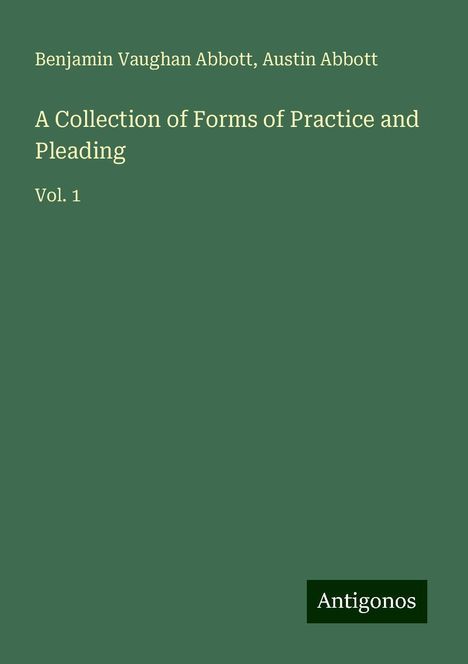 Benjamin Vaughan Abbott, Austin Abbott

A Collection of Forms of Practice and Pleading

Vol. 1

Antigonos